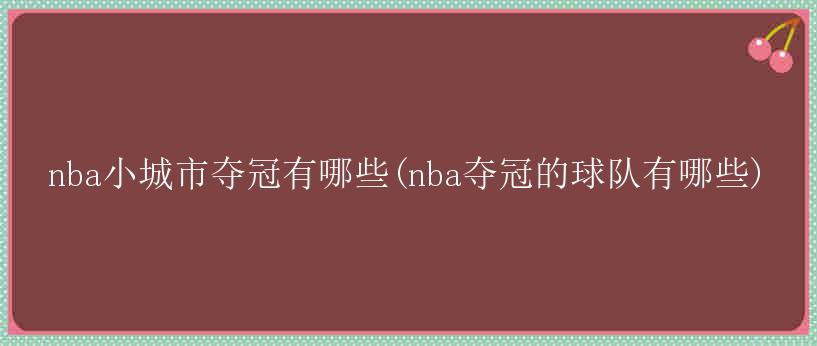 nba小城市夺冠有哪些(nba夺冠的球队有哪些)